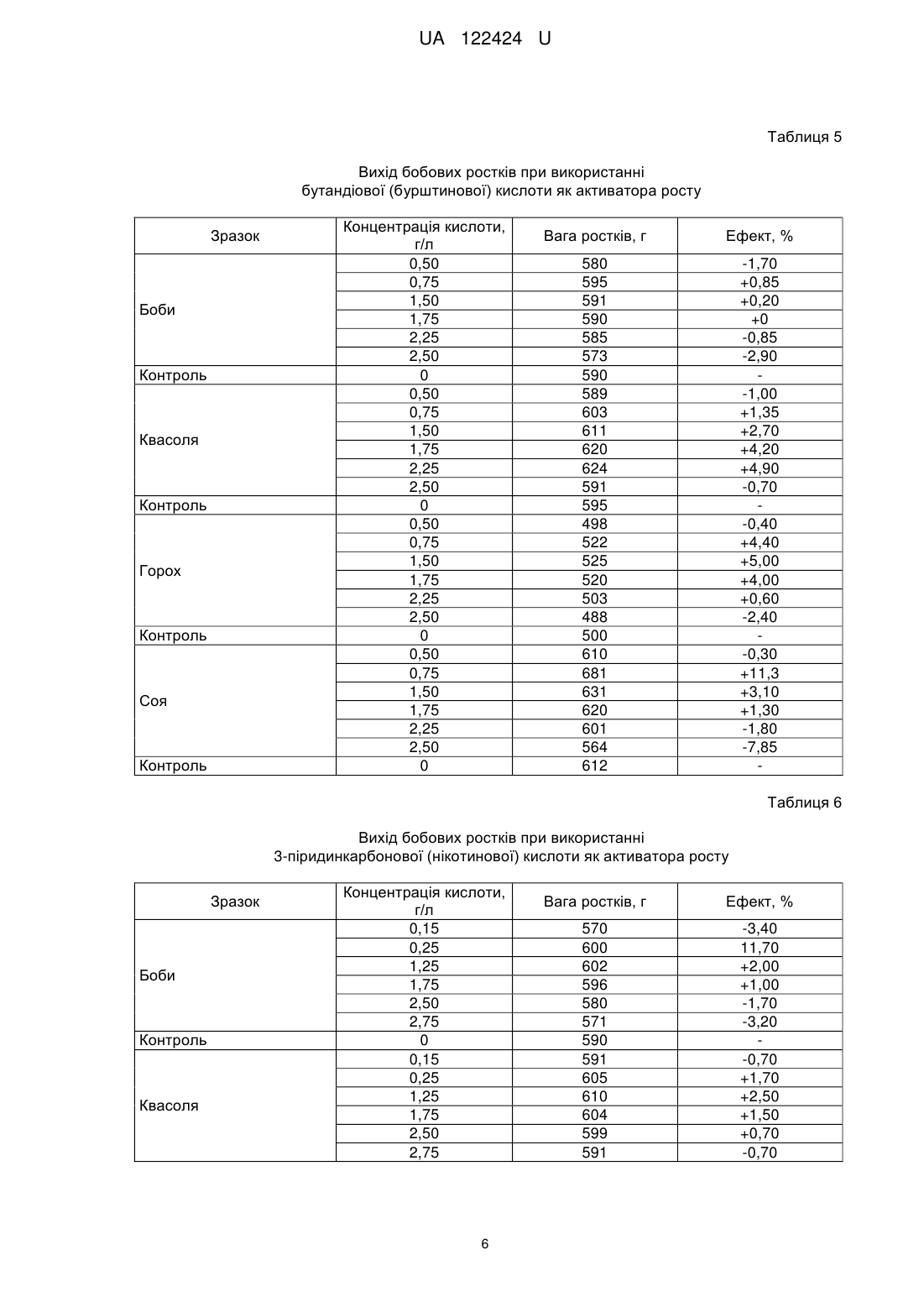 UA 122424 U

Таблиця 5

Вихід бобових ростків при використанні бутандіової (бурштинової) кислоти як активатора росту

| Зразок | Концентрація кислоти, г/л | Вага ростків, г | Ефект, % |
|---|---|---|---|
| Боби | 0,50 | 580 | -1,70 |
| | 0,75 | 595 | +0,85 |
| | 1,50 | 591 | +0,20 |
| | 1,75 | 590 | +0 |
| | 2,25 | 585 | -0,85 |
| | 2,50 | 573 | -2,90 |
| Контроль | 0 | 590 | - |
| Квасоля | 0,50 | 589 | -1,00 |
| | 0,75 | 603 | +1,35 |
| | 1,50 | 611 | +2,70 |
| | 1,75 | 620 | +4,20 |
| | 2,25 | 624 | +4,90 |
| | 2,50 | 591 | -0,70 |
| Контроль | 0 | 595 | - |
| Горох | 0,50 | 498 | -0,40 |
| | 0,75 | 522 | +4,40 |
| | 1,50 | 525 | +5,00 |
| | 1,75 | 520 | +4,00 |
| | 2,25 | 503 | +0,60 |
| | 2,50 | 488 | -2,40 |
| Контроль | 0 | 500 | - |
| Соя | 0,50 | 610 | -0,30 |
| | 0,75 | 681 | +11,3 |
| | 1,50 | 631 | +3,10 |
| | 1,75 | 620 | +1,30 |
| | 2,25 | 601 | -1,80 |
| | 2,50 | 564 | -7,85 |
| Контроль | 0 | 612 | - |

Таблиця 6

Вихід бобових ростків при використанні 3-піридинкарбонової (нікотинової) кислоти як активатора росту

| Зразок | Концентрація кислоти, г/л | Вага ростків, г | Ефект, % |
|---|---|---|---|
| Боби | 0,15 | 570 | -3,40 |
| | 0,25 | 600 | 11,70 |
| | 1,25 | 602 | +2,00 |
| | 1,75 | 596 | +1,00 |
| | 2,50 | 580 | -1,70 |
| | 2,75 | 571 | -3,20 |
| Контроль | 0 | 590 | - |
| Квасоля | 0,15 | 591 | -0,70 |
| | 0,25 | 605 | +1,70 |
| | 1,25 | 610 | +2,50 |
| | 1,75 | 604 | +1,50 |
| | 2,50 | 599 | +0,70 |
| | 2,75 | 591 | -0,70 |

6